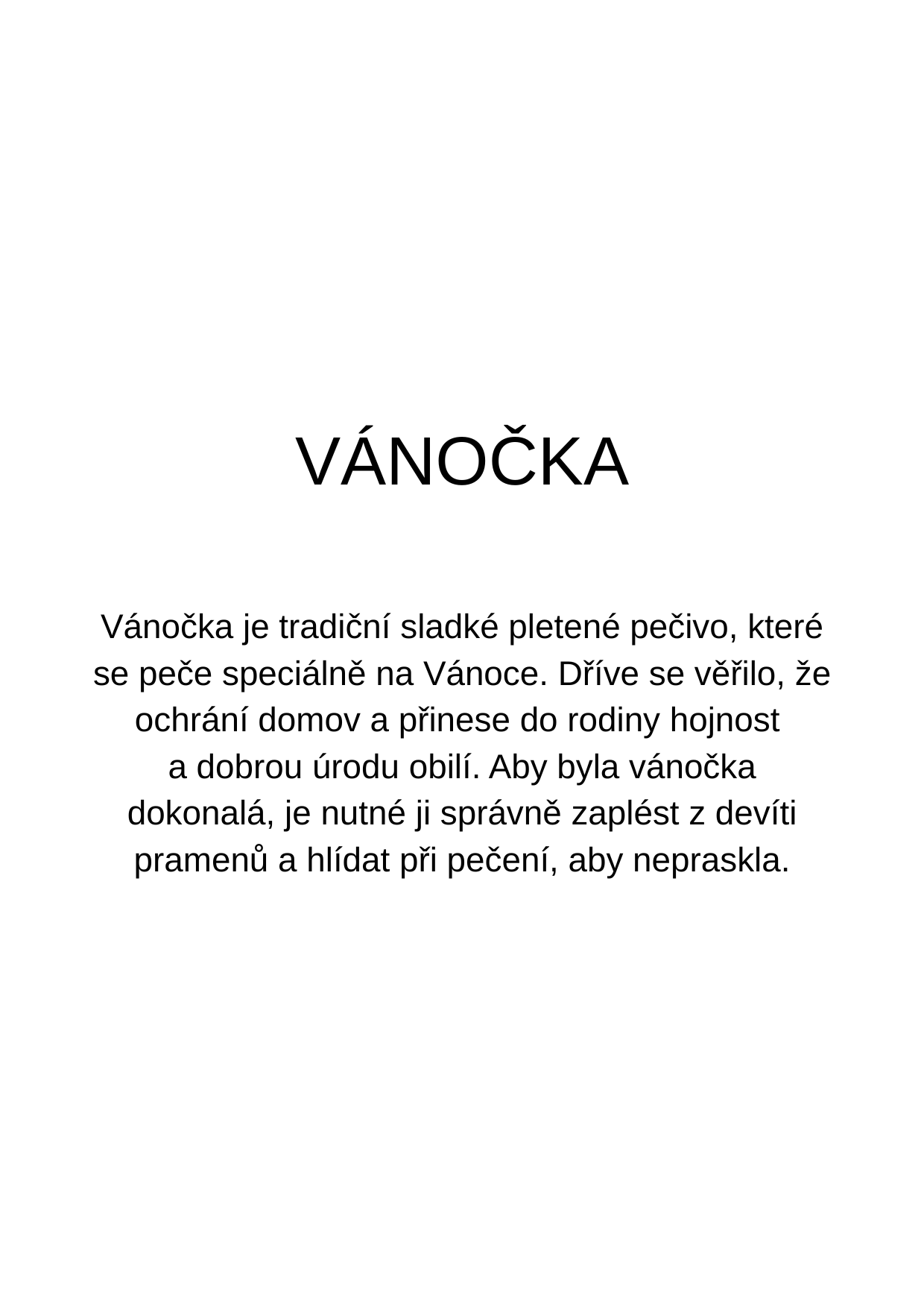 VÁNOČKA

Vánočka je tradiční sladké pletené pečivo, které se peče speciálně na Vánoce. Dříve se věřilo, že ochrání domov a přinese do rodiny hojnost a dobrou úrodu obilí. Aby byla vánočka dokonalá, je nutné ji správně zaplést z devíti pramenů a hlídat při pečení, aby nepraskla.